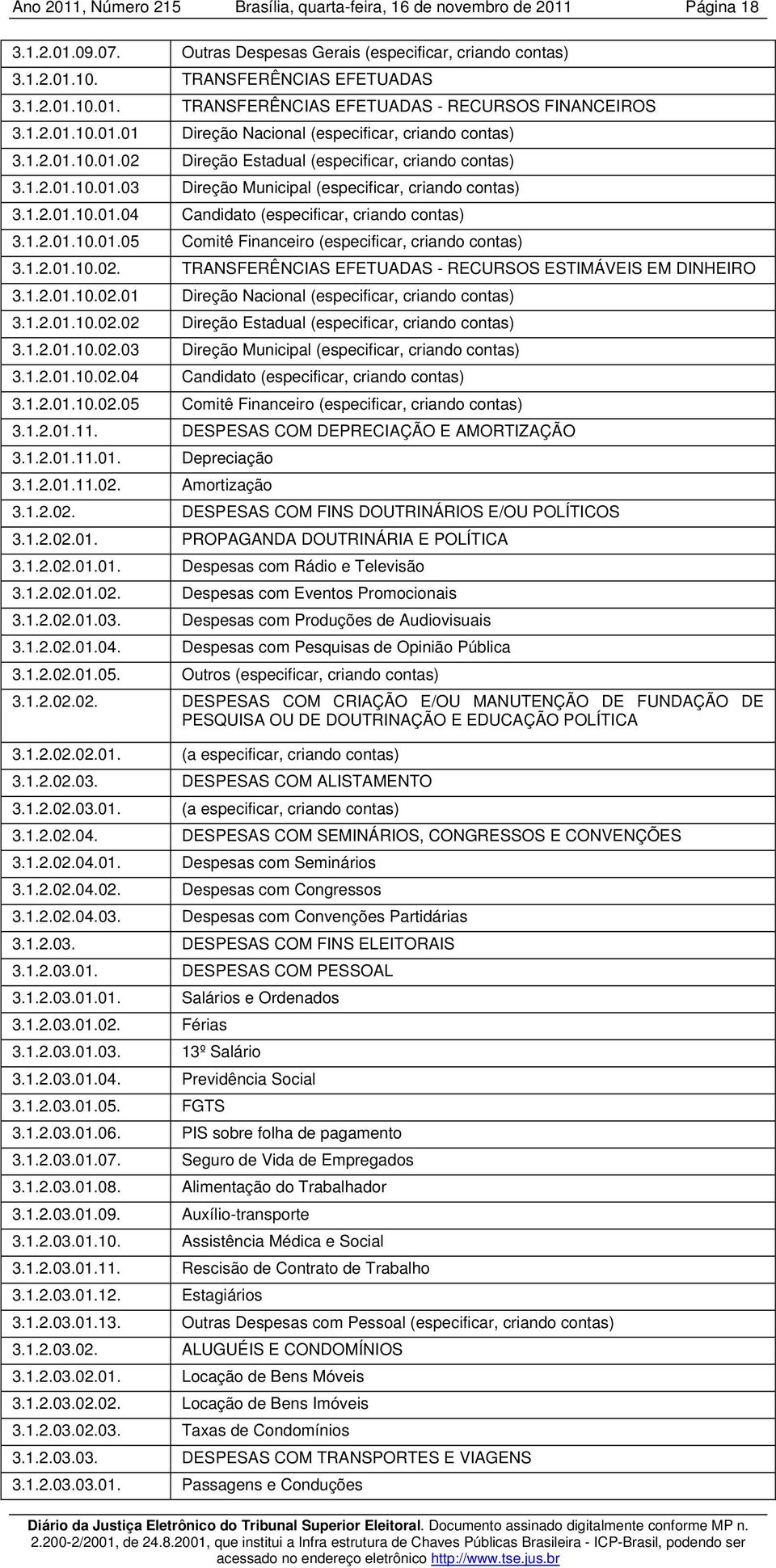 Ano 2011, Número 215 Brasília, quarta-feira, 16 de novembro de 2011 Página 18

| | |
|---|---|
| 3.1.2.01.09.07. | Outras Despesas Gerais (especificar, criando contas) |
| 3.1.2.01.10. | TRANSFERÊNCIAS EFETUADAS |
| 3.1.2.01.10.01. | TRANSFERÊNCIAS EFETUADAS - RECURSOS FINANCEIROS |
| 3.1.2.01.10.01.01 | Direção Nacional (especificar, criando contas) |
| 3.1.2.01.10.01.02 | Direção Estadual (especificar, criando contas) |
| 3.1.2.01.10.01.03 | Direção Municipal (especificar, criando contas) |
| 3.1.2.01.10.01.04 | Candidato (especificar, criando contas) |
| 3.1.2.01.10.01.05 | Comitê Financeiro (especificar, criando contas) |
| 3.1.2.01.10.02. | TRANSFERÊNCIAS EFETUADAS - RECURSOS ESTIMÁVEIS EM DINHEIRO |
| 3.1.2.01.10.02.01 | Direção Nacional (especificar, criando contas) |
| 3.1.2.01.10.02.02 | Direção Estadual (especificar, criando contas) |
| 3.1.2.01.10.02.03 | Direção Municipal (especificar, criando contas) |
| 3.1.2.01.10.02.04 | Candidato (especificar, criando contas) |
| 3.1.2.01.10.02.05 | Comitê Financeiro (especificar, criando contas) |
| 3.1.2.01.11. | DESPESAS COM DEPRECIAÇÃO E AMORTIZAÇÃO |
| 3.1.2.01.11.01. | Depreciação |
| 3.1.2.01.11.02. | Amortização |
| 3.1.2.02. | DESPESAS COM FINS DOUTRINÁRIOS E/OU POLÍTICOS |
| 3.1.2.02.01. | PROPAGANDA DOUTRINÁRIA E POLÍTICA |
| 3.1.2.02.01.01. | Despesas com Rádio e Televisão |
| 3.1.2.02.01.02. | Despesas com Eventos Promocionais |
| 3.1.2.02.01.03. | Despesas com Produções de Audiovisuais |
| 3.1.2.02.01.04. | Despesas com Pesquisas de Opinião Pública |
| 3.1.2.02.01.05. | Outros (especificar, criando contas) |
| 3.1.2.02.02. | DESPESAS COM CRIAÇÃO E/OU MANUTENÇÃO DE FUNDAÇÃO DE PESQUISA OU DE DOUTRINAÇÃO E EDUCAÇÃO POLÍTICA |
| 3.1.2.02.02.01. | (a especificar, criando contas) |
| 3.1.2.02.03. | DESPESAS COM ALISTAMENTO |
| 3.1.2.02.03.01. | (a especificar, criando contas) |
| 3.1.2.02.04. | DESPESAS COM SEMINÁRIOS, CONGRESSOS E CONVENÇÕES |
| 3.1.2.02.04.01. | Despesas com Seminários |
| 3.1.2.02.04.02. | Despesas com Congressos |
| 3.1.2.02.04.03. | Despesas com Convenções Partidárias |
| 3.1.2.03. | DESPESAS COM FINS ELEITORAIS |
| 3.1.2.03.01. | DESPESAS COM PESSOAL |
| 3.1.2.03.01.01. | Salários e Ordenados |
| 3.1.2.03.01.02. | Férias |
| 3.1.2.03.01.03. | 13º Salário |
| 3.1.2.03.01.04. | Previdência Social |
| 3.1.2.03.01.05. | FGTS |
| 3.1.2.03.01.06. | PIS sobre folha de pagamento |
| 3.1.2.03.01.07. | Seguro de Vida de Empregados |
| 3.1.2.03.01.08. | Alimentação do Trabalhador |
| 3.1.2.03.01.09. | Auxílio-transporte |
| 3.1.2.03.01.10. | Assistência Médica e Social |
| 3.1.2.03.01.11. | Rescisão de Contrato de Trabalho |
| 3.1.2.03.01.12. | Estagiários |
| 3.1.2.03.01.13. | Outras Despesas com Pessoal (especificar, criando contas) |
| 3.1.2.03.02. | ALUGUÉIS E CONDOMÍNIOS |
| 3.1.2.03.02.01. | Locação de Bens Móveis |
| 3.1.2.03.02.02. | Locação de Bens Imóveis |
| 3.1.2.03.02.03. | Taxas de Condomínios |
| 3.1.2.03.03. | DESPESAS COM TRANSPORTES E VIAGENS |
| 3.1.2.03.03.01. | Passagens e Conduções |

Diário da Justiça Eletrônico do Tribunal Superior Eleitoral. Documento assinado digitalmente conforme MP n. 2.200-2/2001, de 24.8.2001, que institui a Infra estrutura de Chaves Públicas Brasileira - ICP-Brasil, podendo ser acessado no endereço eletrônico http://www.tse.jus.br